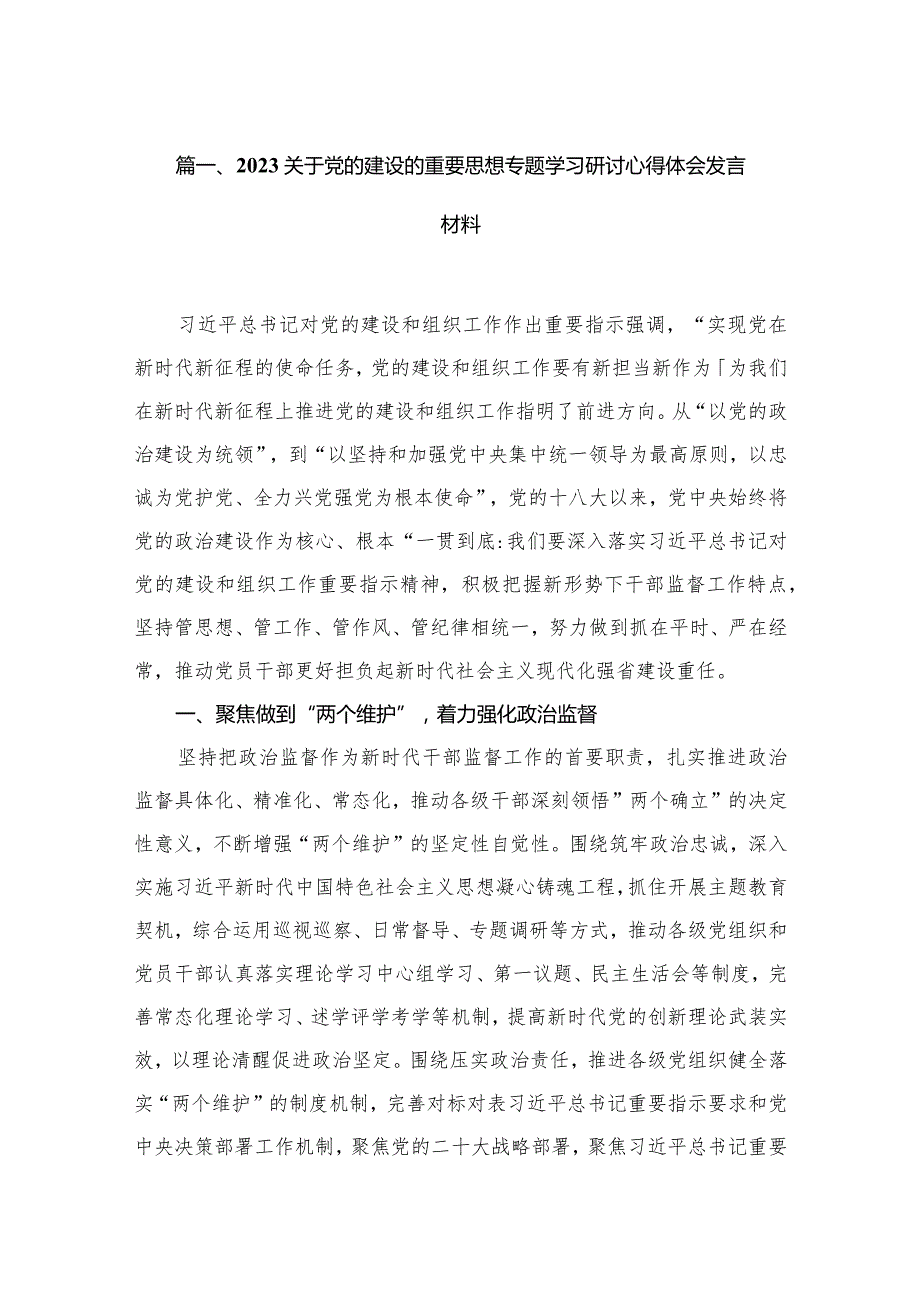 篇一、2023关于党的建设的重要思想专题学习研讨心得体会发言材料

习近平总书记对党的建设和组织工作作出重要指示强调，“实现党在新时代新征程的使命任务，党的建设和组织工作要有新担当新作为「为我们在新时代新征程上推进党的建设和组织工作指明了前进方向。从“以党的政治建设为统领”，到“以坚持和加强党中央集中统一领导为最高原则，以忠诚为党护党、全力兴党强党为根本使命”，党的十八大以来，党中央始终将党的政治建设作为核心、根本“一贯到底:我们要深入落实习近平总书记对党的建设和组织工作重要指示精神，积极把握新形势下干部监督工作特点，坚持管思想、管工作、管作风、管纪律相统一，努力做到抓在平时、严在经常，推动党员干部更好担负起新时代社会主义现代化强省建设重任。

一、聚焦做到“两个维护”，着力强化政治监督

坚持把政治监督作为新时代干部监督工作的首要职责，扎实推进政治监督具体化、精准化、常态化，推动各级干部深刻领悟”两个确立”的决定性意义，不断增强“两个维护”的坚定性自觉性。围绕筑牢政治忠诚，深入实施习近平新时代中国特色社会主义思想凝心铸魂工程，抓住开展主题教育契机，综合运用巡视巡察、日常督导、专题调研等方式，推动各级党组织和党员干部认真落实理论学习中心组学习、第一议题、民主生活会等制度，完善常态化理论学习、述学评学考学等机制，提高新时代党的创新理论武装实效，以理论清醒促进政治坚定。围绕压实政治责任，推进各级党组织健全落实“两个维护”的制度机制，完善对标对表习近平总书记重要指示要求和党中央决策部署工作机制，聚焦党的二十大战略部署，聚焦习近平总书记重要